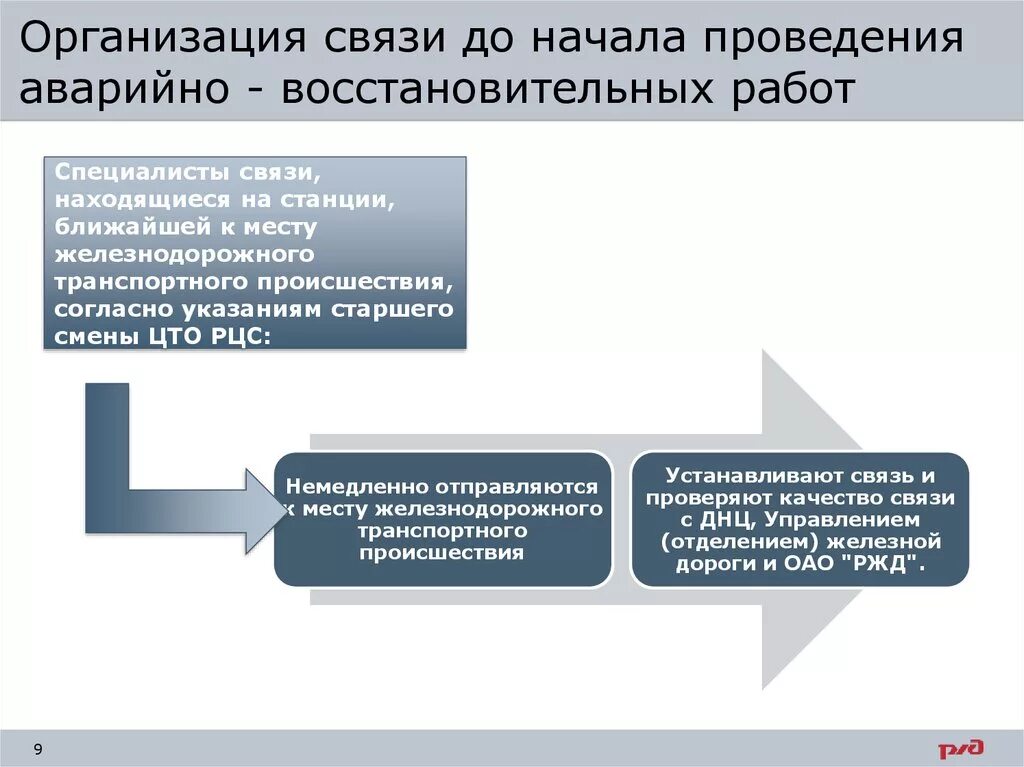 Организация связи до начала проведения аварийно - восстановительных работ

Специалисты связи, находящиеся на станции, ближайшей к месту железнодорожного транспортного происшествия, согласно указаниям старшего смены ЦТО РЦС:

Немедленно отправляются к месту железнодорожного транспортного происшествия

Устанавливают связь и проверяют качество связи с ДНЦ, Управлением (отделением) железной дороги и ОАО "РЖД".

9

РЖД